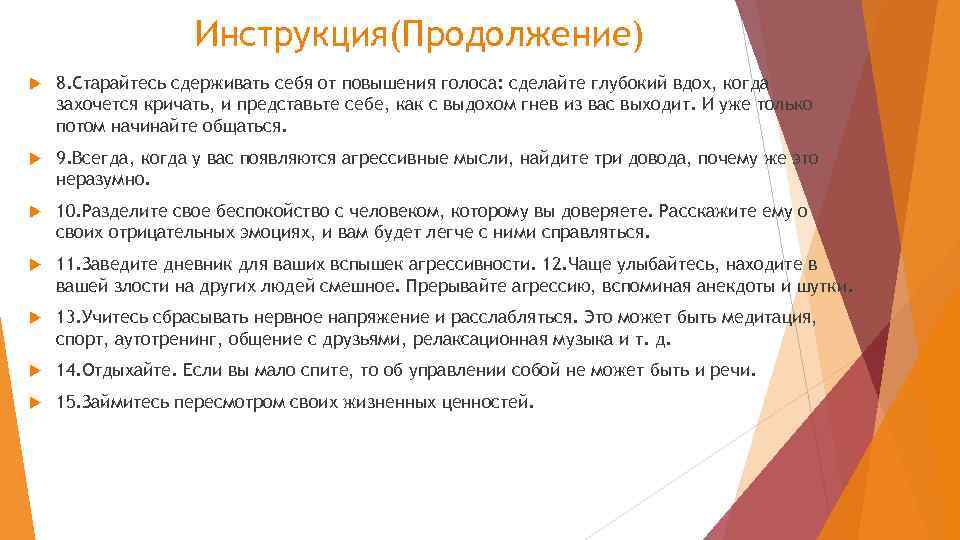 Инструкция(Продолжение)

8.Старайтесь сдерживать себя от повышения голоса: сделайте глубокий вдох, когда захочется кричать, и представьте себе, как с выдохом гнев из вас выходит. И уже только потом начинайте общаться.

9.Всегда, когда у вас появляются агрессивные мысли, найдите три довода, почему же это неразумно.

10.Разделите свое беспокойство с человеком, которому вы доверяете. Расскажите ему о своих отрицательных эмоциях, и вам будет легче с ними справляться.

11.Заведите дневник для ваших вспышек агрессивности. 12.Чаще улыбайтесь, находите в вашей злости на других людей смешное. Прерывайте агрессию, вспоминая анекдоты и шутки.

13.Учитесь сбрасывать нервное напряжение и расслабляться. Это может быть медитация, спорт, аутотренинг, общение с друзьями, релаксационная музыка и т. д.

14.Отдыхайте. Если вы мало спите, то об управлении собой не может быть и речи.

15.Займитесь пересмотром своих жизненных ценностей.